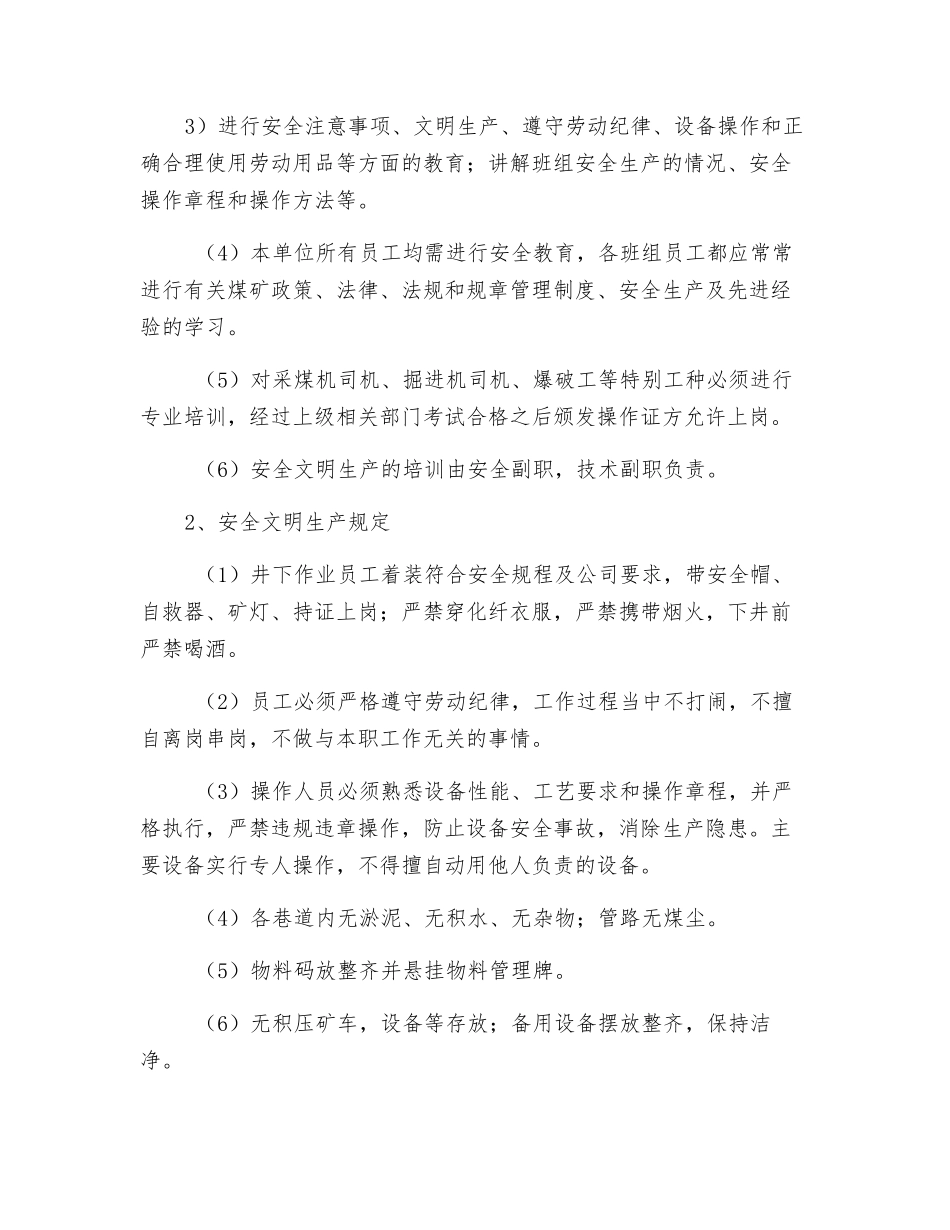 3）进行安全注意事项、文明生产、遵守劳动纪律、设备操作和正确合理使用劳动用品等方面的教育；讲解班组安全生产的情况、安全操作章程和操作方法等。

（4）本单位所有员工均需进行安全教育，各班组员工都应常常进行有关煤矿政策、法律、法规和规章管理制度、安全生产及先进经验的学习。

（5）对采煤机司机、掘进机司机、爆破工等特别工种必须进行专业培训，经过上级相关部门考试合格之后颁发操作证方允许上岗。

（6）安全文明生产的培训由安全副职，技术副职负责。

2、安全文明生产规定

（1）井下作业员工着装符合安全规程及公司要求，带安全帽、自救器、矿灯、持证上岗；严禁穿化纤衣服，严禁携带烟火，下井前严禁喝酒。

（2）员工必须严格遵守劳动纪律，工作过程当中不打闹，不擅自离岗串岗，不做与本职工作无关的事情。

（3）操作人员必须熟悉设备性能、工艺要求和操作章程，并严格执行，严禁违规违章操作，防止设备安全事故，消除生产隐患。主要设备实行专人操作，不得擅自动用他人负责的设备。

（4）各巷道内无淤泥、无积水、无杂物；管路无煤尘。

（5）物料码放整齐并悬挂物料管理牌。

（6）无积压矿车，设备等存放；备用设备摆放整齐，保持洁净。